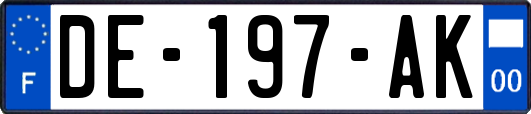 F

DE-197-AK

00